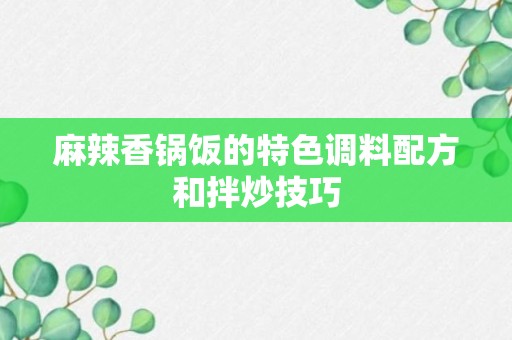 麻辣香锅饭的特色调料配方和拌炒技巧